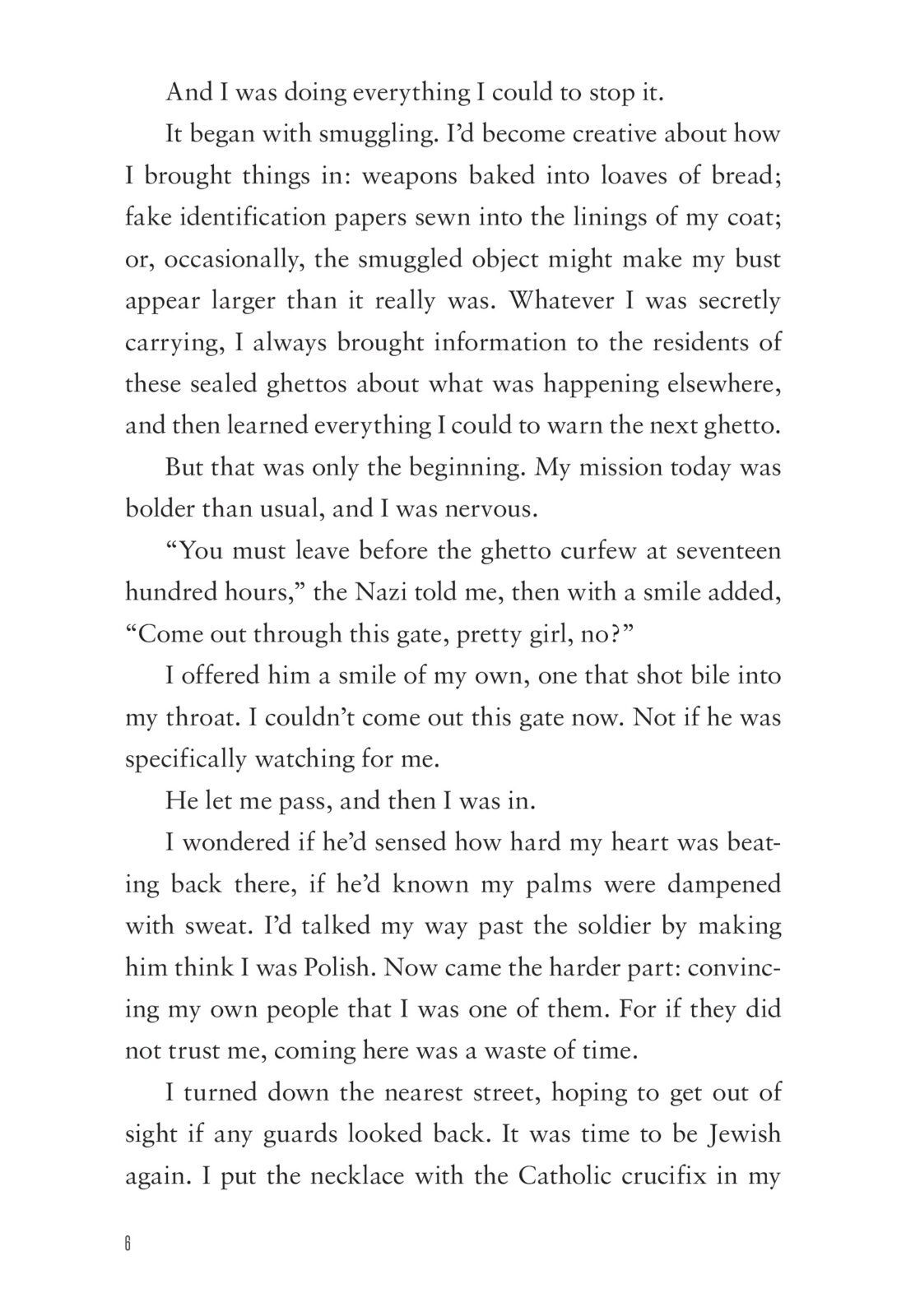 And I was doing everything I could to stop it.

It began with smuggling. I'd become creative about how I brought things in: weapons baked into loaves of bread; fake identification papers sewn into the linings of my coat; or, occasionally, the smuggled object might make my bust appear larger than it really was. Whatever I was secretly carrying, I always brought information to the residents of these sealed ghettos about what was happening elsewhere, and then learned everything I could to warn the next ghetto.

But that was only the beginning. My mission today was bolder than usual, and I was nervous.

"You must leave before the ghetto curfew at seventeen hundred hours," the Nazi told me, then with a smile added, "Come out through this gate, pretty girl, no?"

I offered him a smile of my own, one that shot bile into my throat. I couldn't come out this gate now. Not if he was specifically watching for me.

He let me pass, and then I was in.

I wondered if he'd sensed how hard my heart was beating back there, if he'd known my palms were dampened with sweat. I'd talked my way past the soldier by making him think I was Polish. Now came the harder part: convincing my own people that I was one of them. For if they did not trust me, coming here was a waste of time.

I turned down the nearest street, hoping to get out of sight if any guards looked back. It was time to be Jewish again. I put the necklace with the Catholic crucifix in my

6